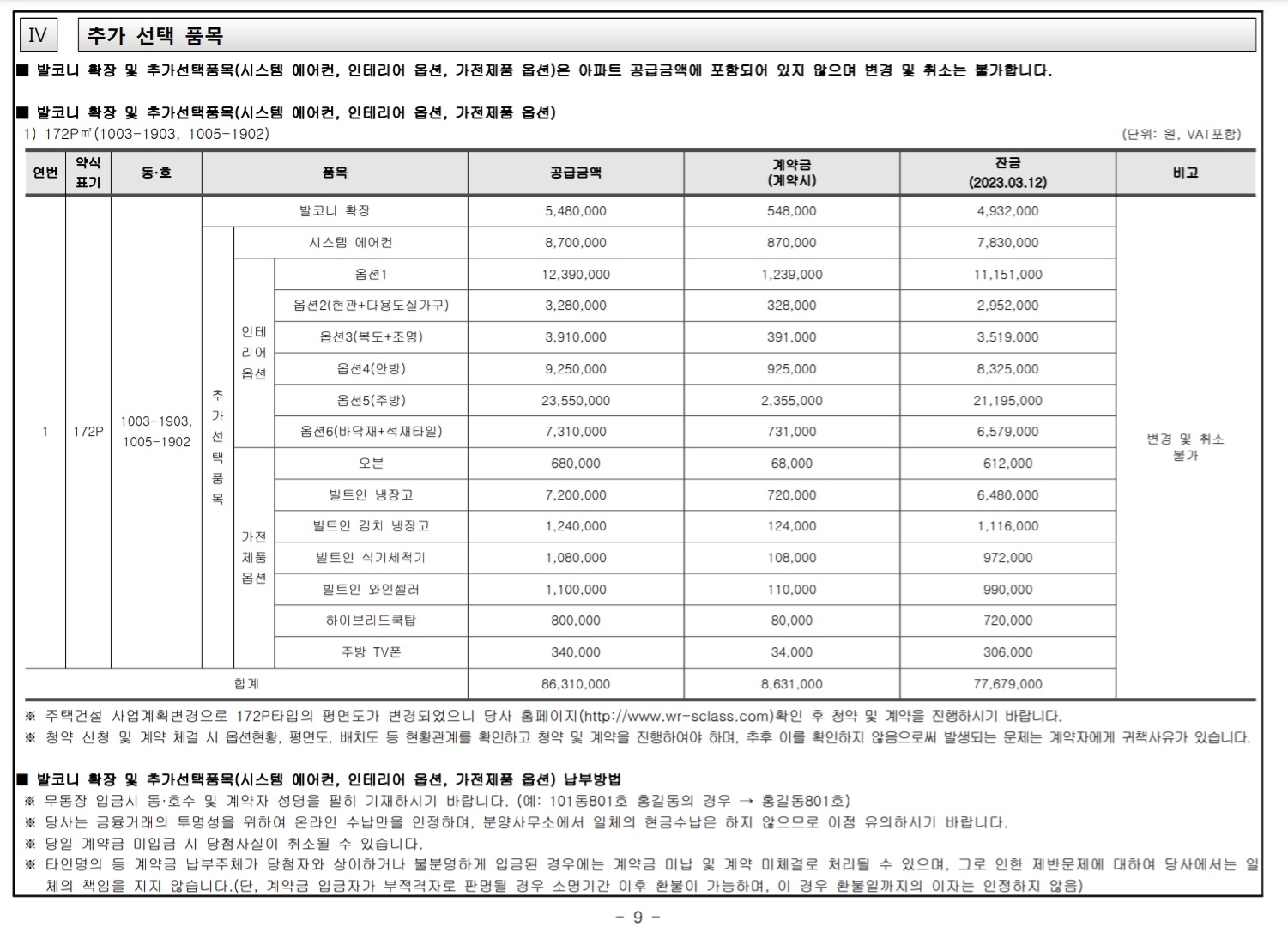 IV 추가 선택 품목

■ 발코니 확장 및 추가선택품목(시스템 에어컨, 인테리어 옵션, 가전제품 옵션)은 아파트 공급금액에 포함되어 있지 않으며 변경 및 취소는 불가합니다.

■ 발코니 확장 및 추가선택품목(시스템 에어컨, 인테리어 옵션, 가전제품 옵션)
1) 172P㎡(1003-1903, 1005-1902)
(단위: 원, VAT포함)

| 연번 | 약식 표기 | 동·호 | 품목 | | | 공급금액 | 계약금 (계약시) | 잔금 (2023.03.12) | 비고 |
|---|---|---|---|---|---|---|---|---|---|
| 1 | 172P | 1003-1903, 1005-1902 | 발코니 확장 | | | 5,480,000 | 548,000 | 4,932,000 | 변경 및 취소 불가 |
| | | | 추가선택품목 | 시스템 에어컨 | | 8,700,000 | 870,000 | 7,830,000 | |
| | | | | 인테리어 옵션 | 옵션1 | 12,390,000 | 1,239,000 | 11,151,000 | |
| | | | | | 옵션2(현관+다용도실가구) | 3,280,000 | 328,000 | 2,952,000 | |
| | | | | | 옵션3(복도+조명) | 3,910,000 | 391,000 | 3,519,000 | |
| | | | | | 옵션4(안방) | 9,250,000 | 925,000 | 8,325,000 | |
| | | | | | 옵션5(주방) | 23,550,000 | 2,355,000 | 21,195,000 | |
| | | | | | 옵션6(바닥재+석재타일) | 7,310,000 | 731,000 | 6,579,000 | |
| | | | | 가전제품 옵션 | 오븐 | 680,000 | 68,000 | 612,000 | |
| | | | | | 빌트인 냉장고 | 7,200,000 | 720,000 | 6,480,000 | |
| | | | | | 빌트인 김치 냉장고 | 1,240,000 | 124,000 | 1,116,000 | |
| | | | | | 빌트인 식기세척기 | 1,080,000 | 108,000 | 972,000 | |
| | | | | | 빌트인 와인셀러 | 1,100,000 | 110,000 | 990,000 | |
| | | | | | 하이브리드쿡탑 | 800,000 | 80,000 | 720,000 | |
| | | | | | 주방 TV폰 | 340,000 | 34,000 | 306,000 | |
| 합계 | | | | | | 86,310,000 | 8,631,000 | 77,679,000 | |

※ 주택건설 사업계획변경으로 172P타입의 평면도가 변경되었으니 당사 홈페이지(http://www.wr-sclass.com)확인 후 청약 및 계약을 진행하시기 바랍니다.
※ 청약 신청 및 계약 체결 시 옵션현황, 평면도, 배치도 등 현황관계를 확인하고 청약 및 계약을 진행하여야 하며, 추후 이를 확인하지 않음으로써 발생되는 문제는 계약자에게 귀책사유가 있습니다.

■ 발코니 확장 및 추가선택품목(시스템 에어컨, 인테리어 옵션, 가전제품 옵션) 납부방법
※ 무통장 입금시 동·호수 및 계약자 성명을 필히 기재하시기 바랍니다. (예: 101동801호 홍길동의 경우 → 홍길동801호)
※ 당사는 금융거래의 투명성을 위하여 온라인 수납만을 인정하며, 분양사무소에서 일체의 현금수납은 하지 않으므로 이점 유의하시기 바랍니다.
※ 당일 계약금 미입금 시 당첨사실이 취소될 수 있습니다.
※ 타인명의 등 계약금 납부주체가 당첨자와 상이하거나 불분명하게 입금된 경우에는 계약금 미납 및 계약 미체결로 처리될 수 있으며, 그로 인한 제반문제에 대하여 당사에서는 일체의 책임을 지지 않습니다.(단, 계약금 입금자가 부적격자로 판명될 경우 소명기간 이후 환불이 가능하며, 이 경우 환불일까지의 이자는 인정하지 않음)

- 9 -